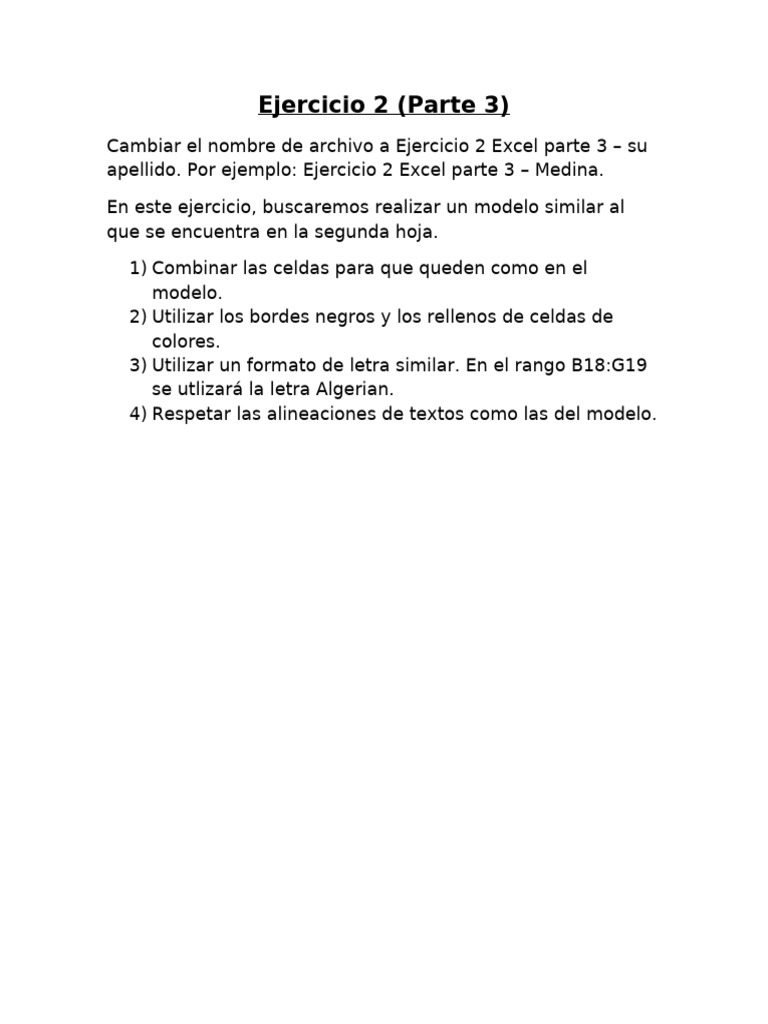 Ejercicio 2 (Parte 3)

Cambiar el nombre de archivo a Ejercicio 2 Excel parte 3 – su apellido. Por ejemplo: Ejercicio 2 Excel parte 3 – Medina.

En este ejercicio, buscaremos realizar un modelo similar al que se encuentra en la segunda hoja.

1) Combinar las celdas para que queden como en el modelo.
2) Utilizar los bordes negros y los rellenos de celdas de colores.
3) Utilizar un formato de letra similar. En el rango B18:G19 se utlizará la letra Algerian.
4) Respetar las alineaciones de textos como las del modelo.